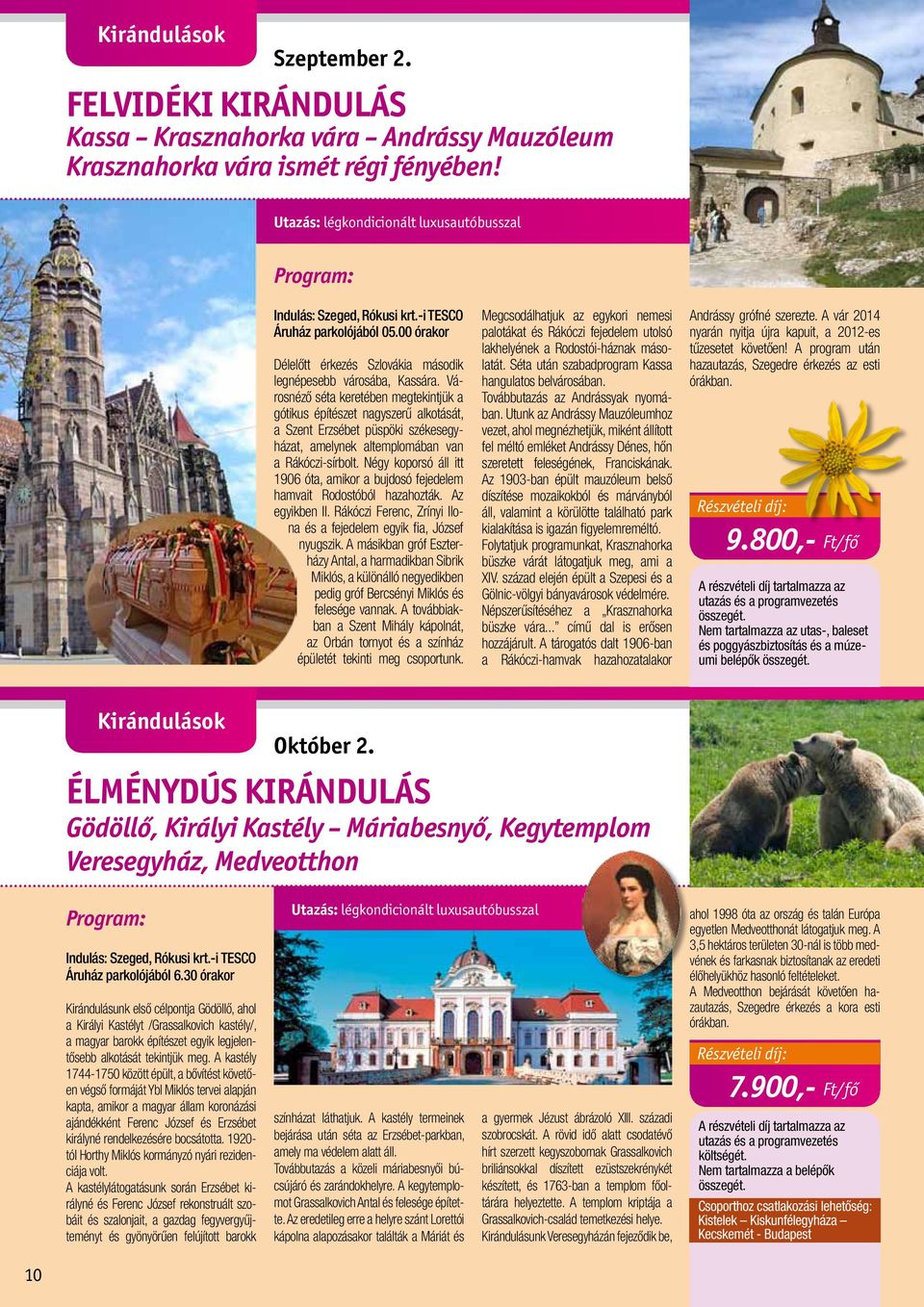 Kirándulások

Szeptember 2.

FELVIDÉKI KIRÁNDULÁS

Kassa – Krasznahorka vára – Andrássy Mauzóleum
Krasznahorka vára ismét régi fényében!

Utazás: légkondicionált luxusautóbusszal

Program:

Indulás: Szeged, Rókusi krt.-i TESCO Áruház parkolójából 05.00 órakor

Délelőtt érkezés Szlovákia második legnépesebb városába, Kassára. Városnéző séta keretében megtekintjük a gótikus építészet nagyszerű alkotását, a Szent Erzsébet püspöki székesegyházat, amelynek altemplomában van a Rákóczi-sírbolt. Négy koporsó áll itt 1906 óta, amikor a bujdosó fejedelem hamvait Rodostóból hazahozták. Az egyikben II. Rákóczi Ferenc, Zrínyi Ilona és a fejedelem egyik fia, József nyugszik. A másikban gróf Eszterházy Antal, a harmadikban Sibrik Miklós, a különálló negyedikben pedig gróf Bercsényi Miklós és felesége vannak. A továbbiakban a Szent Mihály kápolnát, az Orbán tornyot és a színház épületét tekinti meg csoportunk.

Megcsodálhatjuk az egykori nemesi palotákat és Rákóczi fejedelem utolsó lakhelyének a Rodostói-háznak másolatát. Séta után szabadprogram Kassa hangulatos belvárosában.
Továbbutazás az Andrássyak nyomában. Utunk az Andrássy Mauzóleumhoz vezet, ahol megnézhetjük, miként állított fel méltó emléket Andrássy Dénes, hőn szeretett feleségének, Franciskának. Az 1903-ban épült mauzóleum belső díszítése mozaikokból és márványból áll, valamint a körülötte található park kialakítása is igazán figyelemreméltó. Folytatjuk programunkat, Krasznahorka büszke várát látogatjuk meg, ami a XIV. század elején épült a Szepesi és a Gölnic-völgyi bányavárosok védelmére. Népszerűsítéséhez a „Krasznahorka büszke vára..." című dal is erősen hozzájárult. A tárogatós dalt 1906-ban a Rákóczi-hamvak hazahozatalakor

Andrássy grófné szerezte. A vár 2014 nyarán nyitja újra kapuit, a 2012-es tűzesetet követően! A program után hazautazás, Szegedre érkezés az esti órákban.

Részvételi díj:
9.800,- Ft/fő

A részvételi díj tartalmazza az utazás és a programvezetés összegét.
Nem tartalmazza az utas-, baleset és poggyászbiztosítás és a múzeumi belépők összegét.

Kirándulások

Október 2.

ÉLMÉNYDÚS KIRÁNDULÁS

Gödöllő, Királyi Kastély – Máriabesnyő, Kegytemplom
Veresegyház, Medveotthon

Program:

Utazás: légkondicionált luxusautóbusszal

Indulás: Szeged, Rókusi krt.-i TESCO Áruház parkolójából 6.30 órakor

Kirándulásunk első célpontja Gödöllő, ahol a Királyi Kastélyt /Grassalkovich kastély/, a magyar barokk építészet egyik legjelentősebb alkotását tekintjük meg. A kastély 1744-1750 között épült, a bővítést követően végső formáját Ybl Miklós tervei alapján kapta, amikor a magyar állam koronázási ajándékként Ferenc József és Erzsébet királyné rendelkezésére bocsátotta. 1920-tól Horthy Miklós kormányzó nyári rezidenciája volt.
A kastélylátogatásunk során Erzsébet királyné és Ferenc József rekonstruált szobáit és szalonjait, a gazdag fegyvergyűjteményt és gyönyörűen felújított barokk

színházat láthatjuk. A kastély termeinek bejárása után séta az Erzsébet-parkban, amely ma védelem alatt áll.
Továbbutazás a közeli máriabesnyői búcsújáró és zarándokhelyre. A kegytemplomot Grassalkovich Antal és felesége építette. Az eredetileg erre a helyre szánt Lorettói kápolna alapozásakor találták a Máriát és

a gyermek Jézust ábrázoló XIII. századi szobrocskát. A rövid idő alatt csodatévő hírt szerzett kegyszobornak Grassalkovich briliánsokkal díszített ezüstszekrénykét készített, és 1763-ban a templom főoltárára helyeztette. A templom kriptája a Grassalkovich-család temetkezési helye.
Kirándulásunk Veresegyházán fejeződik be,

ahol 1998 óta az ország és talán Európa egyetlen Medveotthonát látogatjuk meg. A 3,5 hektáros területen 30-nál is több medvének és farkasnak biztosítanak az eredeti élőhelyükhöz hasonló feltételeket.
A Medveotthon bejárását követően hazautazás, Szegedre érkezés a kora esti órákban.

Részvételi díj:
7.900,- Ft/fő

A részvételi díj tartalmazza az utazás és a programvezetés költségét.
Nem tartalmazza a belépők összegét.

Csoporthoz csatlakozási lehetőség: Kistelek – Kiskunfélegyháza – Kecskemét - Budapest

10